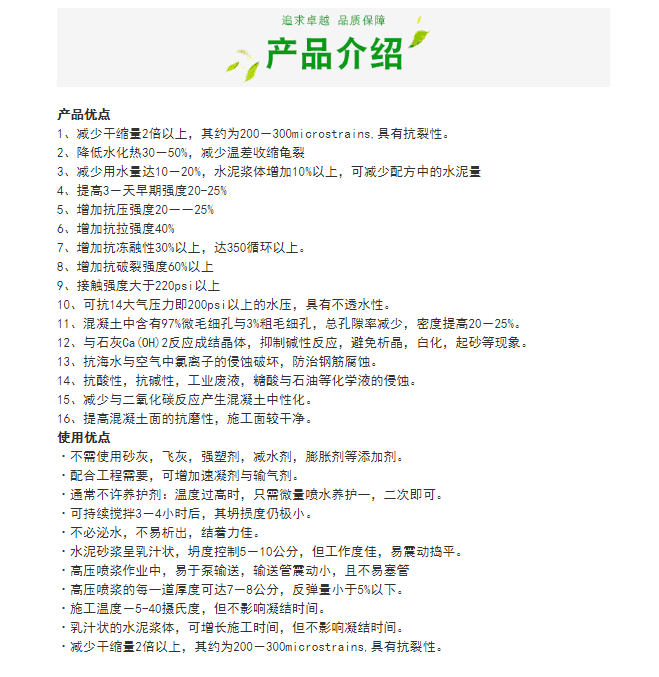 追求卓越 品质保障

产品介绍

产品优点
1、减少干缩量2倍以上，其约为200－300microstrains.具有抗裂性。
2、降低水化热30－50%，减少温差收缩龟裂
3、减少用水量达10－20%，水泥浆体增加10%以上，可减少配方中的水泥量
4、提高3－天早期强度20-25%
5、增加抗压强度20－－25%
6、增加抗拉强度40%
7、增加抗冻融性30%以上，达350循环以上。
8、增加抗破裂强度60%以上
9、接触强度大于220psi以上
10、可抗14大气压力即200psi以上的水压，具有不透水性。
11、混凝土中含有97%微毛细孔与3%粗毛细孔，总孔隙率减少，密度提高20－25%。
12、与石灰Ca(OH)2反应成结晶体，抑制碱性反应，避免析晶，白化，起砂等现象。
13、抗海水与空气中氯离子的侵蚀破坏，防治钢筋腐蚀。
14、抗酸性，抗碱性，工业废液，糖酸与石油等化学液的侵蚀。
15、减少与二氧化碳反应产生混凝土中性化。
16、提高混凝土面的抗磨性，施工面较干净。
使用优点
·不需使用砂灰，飞灰，强塑剂，减水剂，膨胀剂等添加剂。
·配合工程需要，可增加速凝剂与输气剂。
·通常不许养护剂：温度过高时，只需微量喷水养护一，二次即可。
·可持续搅拌3－4小时后，其坍损度仍极小。
·不必泌水，不易析出，结着力佳。
·水泥砂浆呈乳汁状，坍度控制5－10公分，但工作度佳，易震动捣平。
·高压喷浆作业中，易于泵输送，输送管震动小，且不易塞管
·高压喷浆的每一道厚度可达7－8公分，反弹量小于5%以下。
·施工温度－5-40摄氏度，但不影响凝结时间。
·乳汁状的水泥浆体，可增长施工时间，但不影响凝结时间。
·减少干缩量2倍以上，其约为200－300microstrains.具有抗裂性。